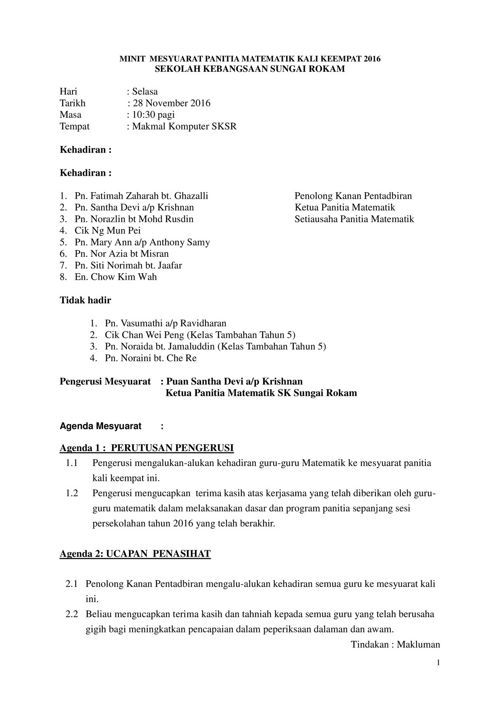 MINIT MESYUARAT PANITIA MATEMATIK KALI KEEMPAT 2016
SEKOLAH KEBANGSAAN SUNGAI ROKAM

Hari : Selasa
Tarikh : 28 November 2016
Masa : 10:30 pagi
Tempat : Makmal Komputer SKSR

Kehadiran :

Kehadiran :

1. Pn. Fatimah Zaharah bt. Ghazalli Penolong Kanan Pentadbiran
2. Pn. Santha Devi a/p Krishnan Ketua Panitia Matematik
3. Pn. Norazlin bt Mohd Rusdin Setiausaha Panitia Matematik
4. Cik Ng Mun Pei
5. Pn. Mary Ann a/p Anthony Samy
6. Pn. Nor Azia bt Misran
7. Pn. Siti Norimah bt. Jaafar
8. En. Chow Kim Wah

Tidak hadir

1. Pn. Vasumathi a/p Ravidharan
2. Cik Chan Wei Peng (Kelas Tambahan Tahun 5)
3. Pn. Noraida bt. Jamaluddin (Kelas Tambahan Tahun 5)
4. Pn. Noraini bt. Che Re

Pengerusi Mesyuarat : Puan Santha Devi a/p Krishnan
Ketua Panitia Matematik SK Sungai Rokam

Agenda Mesyuarat :

Agenda 1 : PERUTUSAN PENGERUSI

1.1 Pengerusi mengalukan-alukan kehadiran guru-guru Matematik ke mesyuarat panitia kali keempat ini.
1.2 Pengerusi mengucapkan terima kasih atas kerjasama yang telah diberikan oleh guru-guru matematik dalam melaksanakan dasar dan program panitia sepanjang sesi persekolahan tahun 2016 yang telah berakhir.

Agenda 2: UCAPAN PENASIHAT

2.1 Penolong Kanan Pentadbiran mengalu-alukan kehadiran semua guru ke mesyuarat kali ini.
2.2 Beliau mengucapkan terima kasih dan tahniah kepada semua guru yang telah berusaha gigih bagi meningkatkan pencapaian dalam peperiksaan dalaman dan awam.
Tindakan : Makluman

1